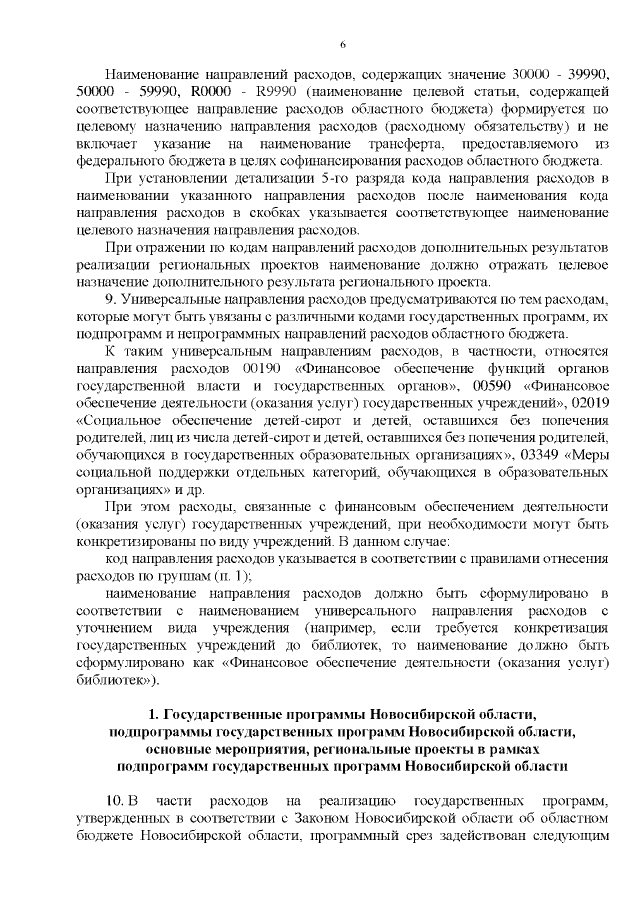 6

Наименование направлений расходов, содержащих значение 30000 - 39990, 50000 - 59990, R0000 - R9990 (наименование целевой статьи, содержащей соответствующее направление расходов областного бюджета) формируется по целевому назначению направления расходов (расходному обязательству) и не включает указание на наименование трансферта, предоставляемого из федерального бюджета в целях софинансирования расходов областного бюджета.

При установлении детализации 5-го разряда кода направления расходов в наименовании указанного направления расходов после наименования кода направления расходов в скобках указывается соответствующее наименование целевого назначения направления расходов.

При отражении по кодам направлений расходов дополнительных результатов реализации региональных проектов наименование должно отражать целевое назначение дополнительного результата регионального проекта.

9. Универсальные направления расходов предусматриваются по тем расходам, которые могут быть увязаны с различными кодами государственных программ, их подпрограмм и непрограммных направлений расходов областного бюджета.

К таким универсальным направлениям расходов, в частности, относятся направления расходов 00190 «Финансовое обеспечение функций органов государственной власти и государственных органов», 00590 «Финансовое обеспечение деятельности (оказания услуг) государственных учреждений», 02019 «Социальное обеспечение детей-сирот и детей, оставшихся без попечения родителей, лиц из числа детей-сирот и детей, оставшихся без попечения родителей, обучающихся в государственных образовательных организациях», 03349 «Меры социальной поддержки отдельных категорий, обучающихся в образовательных организациях» и др.

При этом расходы, связанные с финансовым обеспечением деятельности (оказания услуг) государственных учреждений, при необходимости могут быть конкретизированы по виду учреждений. В данном случае:

код направления расходов указывается в соответствии с правилами отнесения расходов по группам (п. 1);

наименование направления расходов должно быть сформулировано в соответствии с наименованием универсального направления расходов с уточнением вида учреждения (например, если требуется конкретизация государственных учреждений до библиотек, то наименование должно быть сформулировано как «Финансовое обеспечение деятельности (оказания услуг) библиотек»).

1. Государственные программы Новосибирской области, подпрограммы государственных программ Новосибирской области, основные мероприятия, региональные проекты в рамках подпрограмм государственных программ Новосибирской области

10. В части расходов на реализацию государственных программ, утвержденных в соответствии с Законом Новосибирской области об областном бюджете Новосибирской области, программный срез задействован следующим